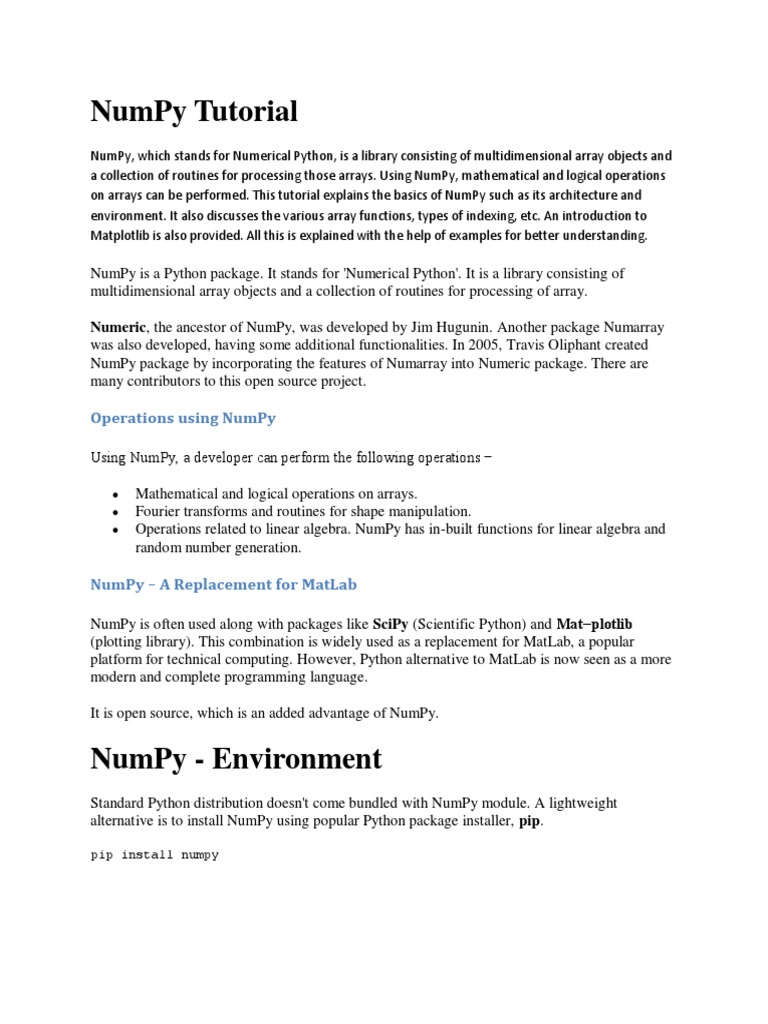 NumPy Tutorial

NumPy, which stands for Numerical Python, is a library consisting of multidimensional array objects and a collection of routines for processing those arrays. Using NumPy, mathematical and logical operations on arrays can be performed. This tutorial explains the basics of NumPy such as its architecture and environment. It also discusses the various array functions, types of indexing, etc. An introduction to Matplotlib is also provided. All this is explained with the help of examples for better understanding.

NumPy is a Python package. It stands for 'Numerical Python'. It is a library consisting of multidimensional array objects and a collection of routines for processing of array.

Numeric, the ancestor of NumPy, was developed by Jim Hugunin. Another package Numarray was also developed, having some additional functionalities. In 2005, Travis Oliphant created NumPy package by incorporating the features of Numarray into Numeric package. There are many contributors to this open source project.

Operations using NumPy

Using NumPy, a developer can perform the following operations −

- Mathematical and logical operations on arrays.
- Fourier transforms and routines for shape manipulation.
- Operations related to linear algebra. NumPy has in-built functions for linear algebra and random number generation.

NumPy – A Replacement for MatLab

NumPy is often used along with packages like SciPy (Scientific Python) and Mat−plotlib (plotting library). This combination is widely used as a replacement for MatLab, a popular platform for technical computing. However, Python alternative to MatLab is now seen as a more modern and complete programming language.

It is open source, which is an added advantage of NumPy.

NumPy - Environment

Standard Python distribution doesn't come bundled with NumPy module. A lightweight alternative is to install NumPy using popular Python package installer, pip.

pip install numpy